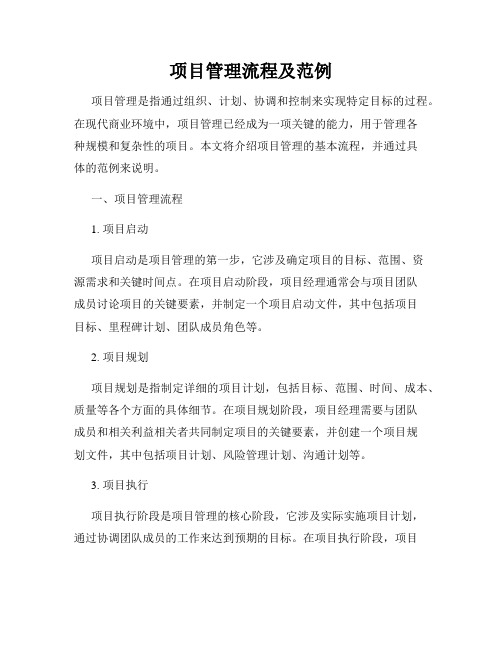 项目管理流程及范例

项目管理是指通过组织、计划、协调和控制来实现特定目标的过程。在现代商业环境中，项目管理已经成为一项关键的能力，用于管理各种规模和复杂性的项目。本文将介绍项目管理的基本流程，并通过具体的范例来说明。

一、项目管理流程

1. 项目启动

项目启动是项目管理的第一步，它涉及确定项目的目标、范围、资源需求和关键时间点。在项目启动阶段，项目经理通常会与项目团队成员讨论项目的关键要素，并制定一个项目启动文件，其中包括项目目标、里程碑计划、团队成员角色等。

2. 项目规划

项目规划是指制定详细的项目计划，包括目标、范围、时间、成本、质量等各个方面的具体细节。在项目规划阶段，项目经理需要与团队成员和相关利益相关者共同制定项目的关键要素，并创建一个项目规划文件，其中包括项目计划、风险管理计划、沟通计划等。

3. 项目执行

项目执行阶段是项目管理的核心阶段，它涉及实际实施项目计划，通过协调团队成员的工作来达到预期的目标。在项目执行阶段，项目